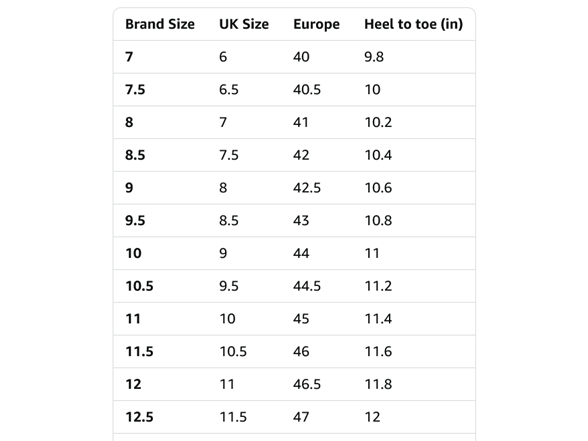 | Brand Size | UK Size | Europe | Heel to toe (in) |
|---|---|---|---|
| 7 | 6 | 40 | 9.8 |
| 7.5 | 6.5 | 40.5 | 10 |
| 8 | 7 | 41 | 10.2 |
| 8.5 | 7.5 | 42 | 10.4 |
| 9 | 8 | 42.5 | 10.6 |
| 9.5 | 8.5 | 43 | 10.8 |
| 10 | 9 | 44 | 11 |
| 10.5 | 9.5 | 44.5 | 11.2 |
| 11 | 10 | 45 | 11.4 |
| 11.5 | 10.5 | 46 | 11.6 |
| 12 | 11 | 46.5 | 11.8 |
| 12.5 | 11.5 | 47 | 12 |